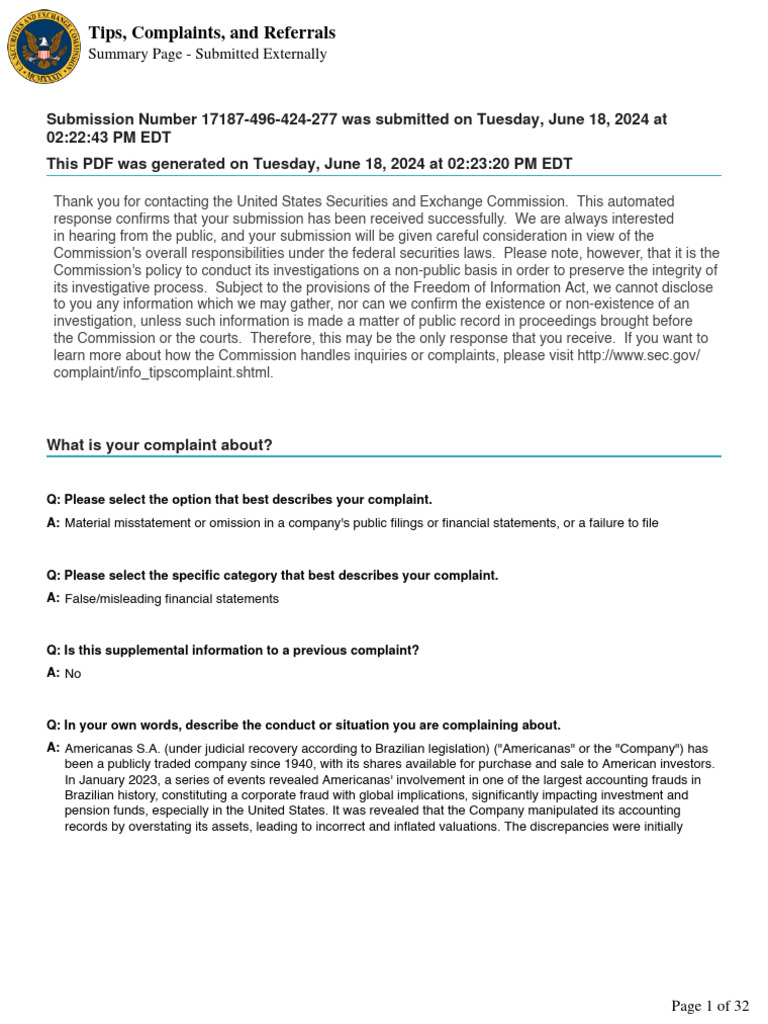 Tips, Complaints, and Referrals
Summary Page - Submitted Externally

Submission Number 17187-496-424-277 was submitted on Tuesday, June 18, 2024 at 02:22:43 PM EDT

This PDF was generated on Tuesday, June 18, 2024 at 02:23:20 PM EDT

Thank you for contacting the United States Securities and Exchange Commission. This automated response confirms that your submission has been received successfully. We are always interested in hearing from the public, and your submission will be given careful consideration in view of the Commission's overall responsibilities under the federal securities laws. Please note, however, that it is the Commission's policy to conduct its investigations on a non-public basis in order to preserve the integrity of its investigative process. Subject to the provisions of the Freedom of Information Act, we cannot disclose to you any information which we may gather, nor can we confirm the existence or non-existence of an investigation, unless such information is made a matter of public record in proceedings brought before the Commission or the courts. Therefore, this may be the only response that you receive. If you want to learn more about how the Commission handles inquiries or complaints, please visit http://www.sec.gov/complaint/info_tipscomplaint.shtml.

What is your complaint about?

Q: Please select the option that best describes your complaint.
A: Material misstatement or omission in a company's public filings or financial statements, or a failure to file

Q: Please select the specific category that best describes your complaint.
A: False/misleading financial statements

Q: Is this supplemental information to a previous complaint?
A: No

Q: In your own words, describe the conduct or situation you are complaining about.
A: Americanas S.A. (under judicial recovery according to Brazilian legislation) ("Americanas" or the "Company") has been a publicly traded company since 1940, with its shares available for purchase and sale to American investors. In January 2023, a series of events revealed Americanas' involvement in one of the largest accounting frauds in Brazilian history, constituting a corporate fraud with global implications, significantly impacting investment and pension funds, especially in the United States. It was revealed that the Company manipulated its accounting records by overstating its assets, leading to incorrect and inflated valuations. The discrepancies were initially

Page 1 of 32